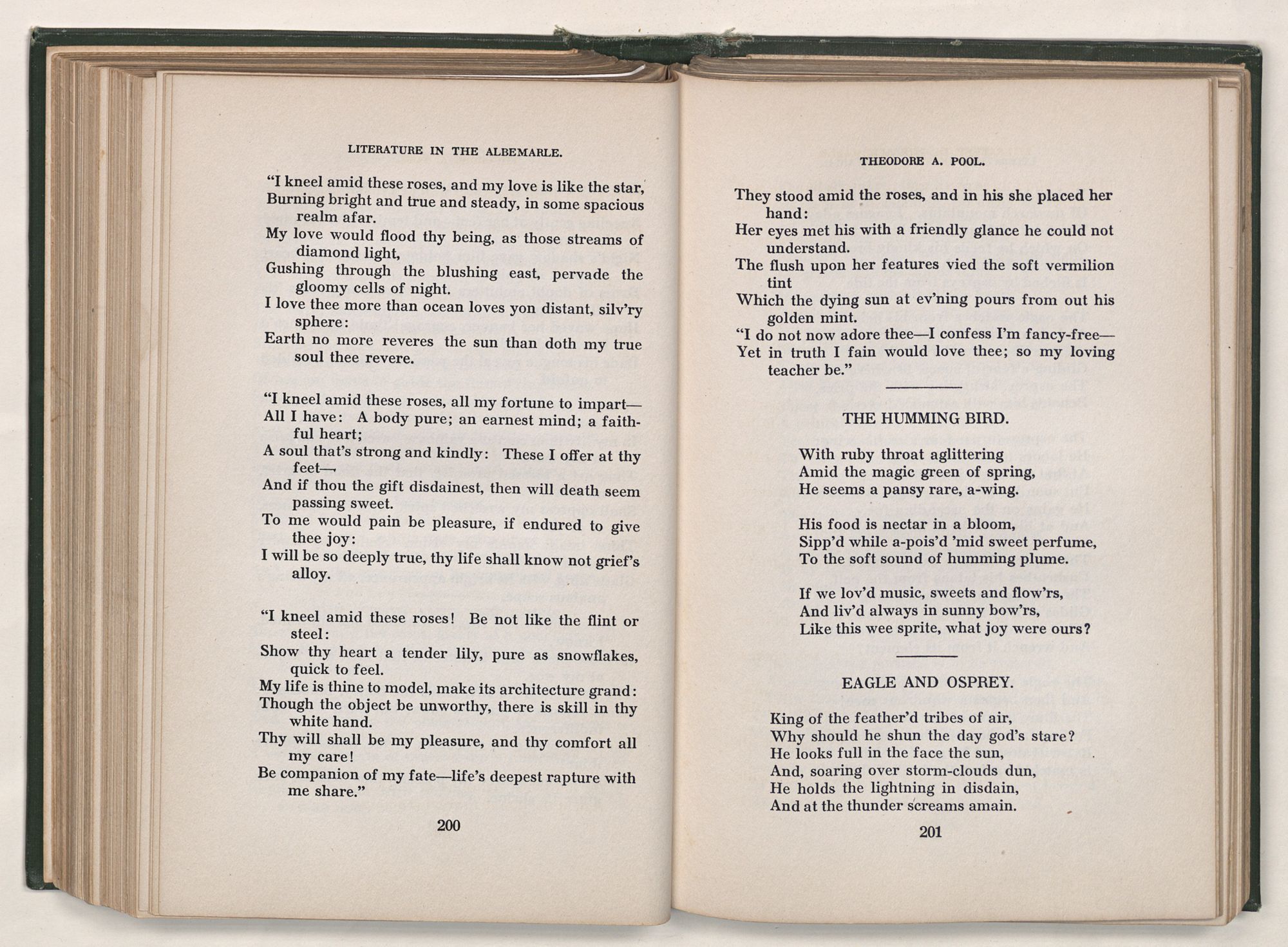 LITERATURE IN THE ALBEMARLE.

"I kneel amid these roses, and my love is like the star,
Burning bright and true and steady, in some spacious realm afar.
My love would flood thy being, as those streams of diamond light,
Gushing through the blushing east, pervade the gloomy cells of night.
I love thee more than ocean loves yon distant, silv'ry sphere:
Earth no more reveres the sun than doth my true soul thee revere.

"I kneel amid these roses, all my fortune to impart—
All I have: A body pure; an earnest mind; a faithful heart;
A soul that's strong and kindly: These I offer at thy feet—
And if thou the gift disdainest, then will death seem passing sweet.
To me would pain be pleasure, if endured to give thee joy:
I will be so deeply true, thy life shall know not grief's alloy.

"I kneel amid these roses! Be not like the flint or steel:
Show thy heart a tender lily, pure as snowflakes, quick to feel.
My life is thine to model, make its architecture grand:
Though the object be unworthy, there is skill in thy white hand.
Thy will shall be my pleasure, and thy comfort all my care!
Be companion of my fate—life's deepest rapture with me share."

200

THEODORE A. POOL.

They stood amid the roses, and in his she placed her hand:
Her eyes met his with a friendly glance he could not understand.
The flush upon her features vied the soft vermilion tint
Which the dying sun at ev'ning pours from out his golden mint.
"I do not now adore thee—I confess I'm fancy-free—
Yet in truth I fain would love thee; so my loving teacher be."

THE HUMMING BIRD.

With ruby throat aglittering
Amid the magic green of spring,
He seems a pansy rare, a-wing.

His food is nectar in a bloom,
Sipp'd while a-pois'd 'mid sweet perfume,
To the soft sound of humming plume.

If we lov'd music, sweets and flow'rs,
And liv'd always in sunny bow'rs,
Like this wee sprite, what joy were ours?

EAGLE AND OSPREY.

King of the feather'd tribes of air,
Why should he shun the day god's stare?
He looks full in the face the sun,
And, soaring over storm-clouds dun,
He holds the lightning in disdain,
And at the thunder screams amain.

201